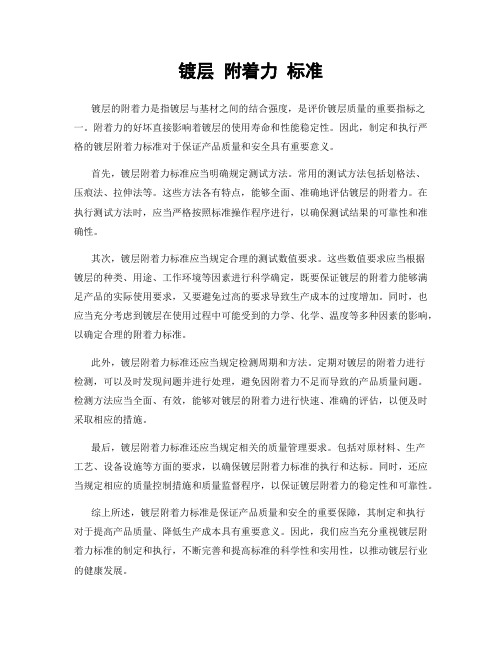 镀层 附着力 标准

镀层的附着力是指镀层与基材之间的结合强度，是评价镀层质量的重要指标之一。附着力的好坏直接影响着镀层的使用寿命和性能稳定性。因此，制定和执行严格的镀层附着力标准对于保证产品质量和安全具有重要意义。

首先，镀层附着力标准应当明确规定测试方法。常用的测试方法包括划格法、压痕法、拉伸法等。这些方法各有特点，能够全面、准确地评估镀层的附着力。在执行测试方法时，应当严格按照标准操作程序进行，以确保测试结果的可靠性和准确性。

其次，镀层附着力标准应当规定合理的测试数值要求。这些数值要求应当根据镀层的种类、用途、工作环境等因素进行科学确定，既要保证镀层的附着力能够满足产品的实际使用要求，又要避免过高的要求导致生产成本的过度增加。同时，也应当充分考虑到镀层在使用过程中可能受到的力学、化学、温度等多种因素的影响，以确定合理的附着力标准。

此外，镀层附着力标准还应当规定检测周期和方法。定期对镀层的附着力进行检测，可以及时发现问题并进行处理，避免因附着力不足而导致的产品质量问题。检测方法应当全面、有效，能够对镀层的附着力进行快速、准确的评估，以便及时采取相应的措施。

最后，镀层附着力标准还应当规定相关的质量管理要求。包括对原材料、生产工艺、设备设施等方面的要求，以确保镀层附着力标准的执行和达标。同时，还应当规定相应的质量控制措施和质量监督程序，以保证镀层附着力的稳定性和可靠性。

综上所述，镀层附着力标准是保证产品质量和安全的重要保障，其制定和执行对于提高产品质量、降低生产成本具有重要意义。因此，我们应当充分重视镀层附着力标准的制定和执行，不断完善和提高标准的科学性和实用性，以推动镀层行业的健康发展。